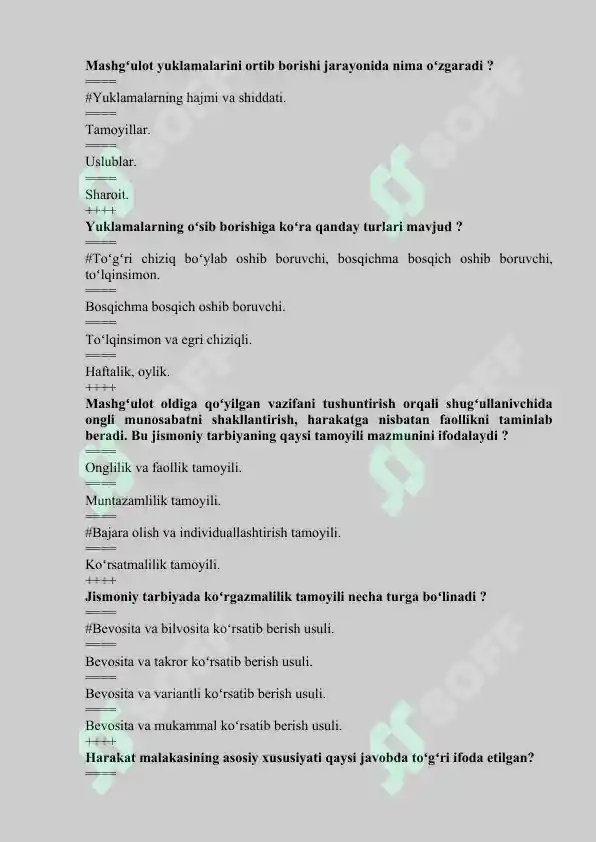 **Mashg‘ulot yuklamalarini ortib borishi jarayonida nima o‘zgaradi ?**
====
#Yuklamalarning hajmi va shiddati.
====
Tamoyillar.
====
Uslublar.
====
Sharoit.
++++
**Yuklamalarning o‘sib borishiga ko‘ra qanday turlari mavjud ?**
====
#To‘g‘ri chiziq bo‘ylab oshib boruvchi, bosqichma bosqich oshib boruvchi, to‘lqinsimon.
====
Bosqichma bosqich oshib boruvchi.
====
To‘lqinsimon va egri chiziqli.
====
Haftalik, oylik.
++++
**Mashg‘ulot oldiga qo‘yilgan vazifani tushuntirish orqali shug‘ullanivchida ongli munosabatni shakllantirish, harakatga nisbatan faollikni taminlab beradi. Bu jismoniy tarbiyaning qaysi tamoyili mazmunini ifodalaydi ?**
====
Onglilik va faollik tamoyili.
====
Muntazamlilik tamoyili.
====
#Bajara olish va individuallashtirish tamoyili.
====
Ko‘rsatmalilik tamoyili.
++++
**Jismoniy tarbiyada ko‘rgazmalilik tamoyili necha turga bo‘linadi ?**
====
#Bevosita va bilvosita ko‘rsatib berish usuli.
====
Bevosita va takror ko‘rsatib berish usuli.
====
Bevosita va variantli ko‘rsatib berish usuli.
====
Bevosita va mukammal ko‘rsatib berish usuli.
++++
**Harakat malakasining asosiy xususiyati qaysi javobda to‘g‘ri ifoda etilgan?**
====